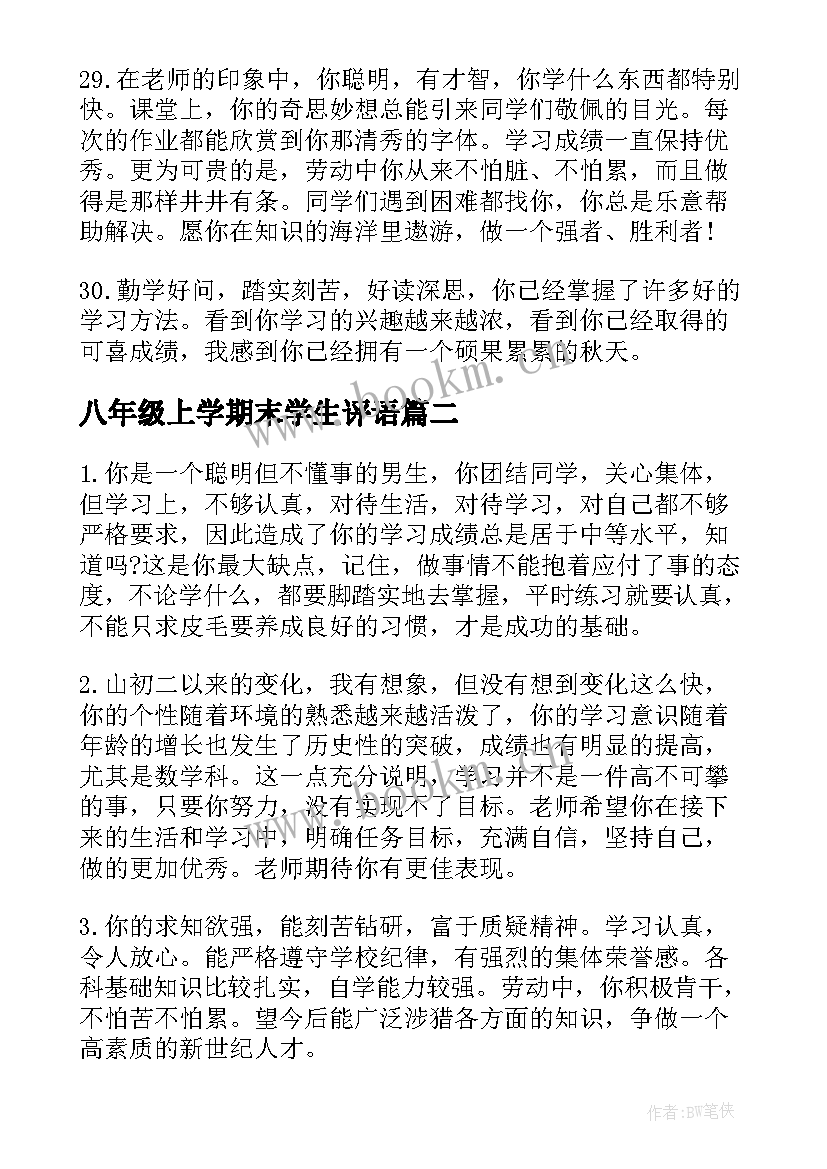 29.在老师的印象中，你聪明，有才智，你学什么东西都特别快。课堂上，你的奇思妙想总能引来同学们敬佩的目光。每次的作业都能欣赏到你那清秀的字体。学习成绩一直保持优秀。更为可贵的是，劳动中你从来不怕脏、不怕累，而且做得是那样井井有条。同学们遇到困难都找你，你总是乐意帮助解决。愿你在知识的海洋里遨游，做一个强者、胜利者！

30.勤学好问，踏实刻苦，好读深思，你已经掌握了许多好的学习方法。看到你学习的兴趣越来越浓，看到你已经取得的可喜成绩，我感到你已经拥有一个硕果累累的秋天。

www.bookm.cn

八年级上学期末学生评语篇二

1.你是一个聪明但不懂事的男生，你团结同学，关心集体，但学习上，不够认真，对待生活，对待学习，对自己都不够严格要求，因此造成了你的学习成绩总是居于中等水平，知道吗?这是你最大缺点，记住，做事情不能抱着应付了事的态度，不论学什么，都要脚踏实地去掌握，平时练习就要认真，不能只求皮毛要养成良好的习惯，才是成功的基础。

2.山初二以来的变化，我有想象，但没有想到变化这么快，你的个性随着环境的熟悉越来越活泼了，你的学习意识随着年龄的增长也发生了历史性的突破，成绩也有明显的提高，尤其是数学科。这一点充分说明，学习并不是一件高不可攀的事，只要你努力，没有实现不了目标。老师希望你在接下来的生活和学习中，明确任务目标，充满自信，坚持自己，做的更加优秀。老师期待你有更佳表现。

3.你的求知欲强，能刻苦钻研，富于质疑精神。学习认真，令人放心。能严格遵守学校纪律，有强烈的集体荣誉感。各科基础知识比较扎实，自学能力较强。劳动中，你积极肯干，不怕苦不怕累。望今后能广泛涉猎各方面的知识，争做一个高素质的新世纪人才。

作者:BW笔侠